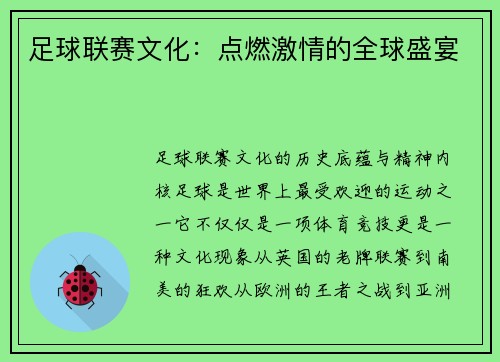 足球联赛文化：点燃激情的全球盛宴

足球联赛文化的历史底蕴与精神内核足球是世界上最受欢迎的运动之一它不仅仅是一项体育竞技更是一种文化现象从英国的老牌联赛到南美的狂欢从欧洲的王者之战到亚洲